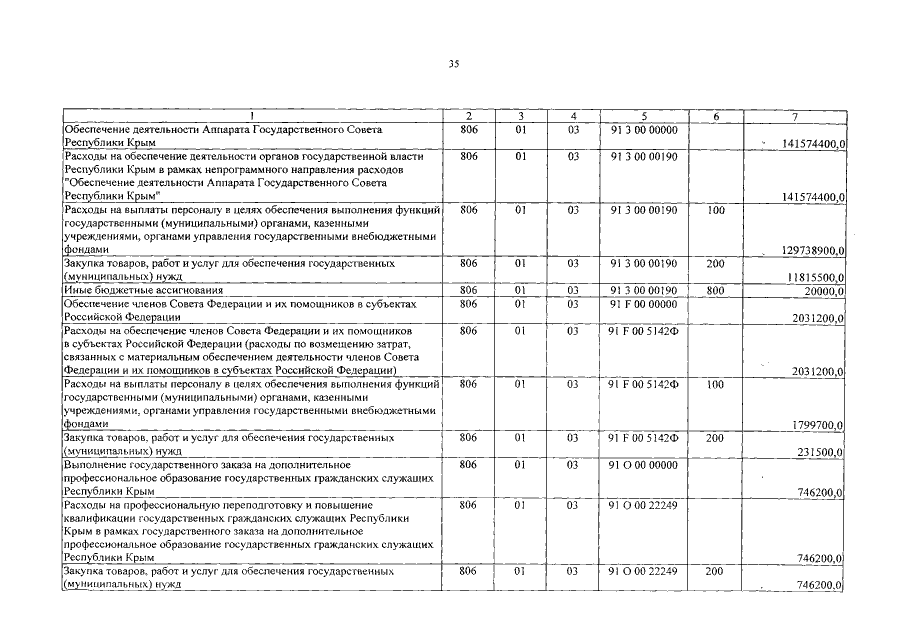 35

| 1 | 2 | 3 | 4 | 5 | 6 | 7 |
|---|---|---|---|---|---|---|
| Обеспечение деятельности Аппарата Государственного Совета Республики Крым | 806 | 01 | 03 | 91 3 00 00000 | | 141574400,0 |
| Расходы на обеспечение деятельности органов государственной власти Республики Крым в рамках непрограммного направления расходов "Обеспечение деятельности Аппарата Государственного Совета Республики Крым" | 806 | 01 | 03 | 91 3 00 00190 | | 141574400,0 |
| Расходы на выплаты персоналу в целях обеспечения выполнения функций государственными (муниципальными) органами, казенными учреждениями, органами управления государственными внебюджетными фондами | 806 | 01 | 03 | 91 3 00 00190 | 100 | 129738900,0 |
| Закупка товаров, работ и услуг для обеспечения государственных (муниципальных) нужд | 806 | 01 | 03 | 91 3 00 00190 | 200 | 11815500,0 |
| Иные бюджетные ассигнования | 806 | 01 | 03 | 91 3 00 00190 | 800 | 20000,0 |
| Обеспечение членов Совета Федерации и их помощников в субъектах Российской Федерации | 806 | 01 | 03 | 91 F 00 00000 | | 2031200,0 |
| Расходы на обеспечение членов Совета Федерации и их помощников в субъектах Российской Федерации (расходы по возмещению затрат, связанных с материальным обеспечением деятельности членов Совета Федерации и их помощников в субъектах Российской Федерации) | 806 | 01 | 03 | 91 F 00 5142Ф | | 2031200,0 |
| Расходы на выплаты персоналу в целях обеспечения выполнения функций государственными (муниципальными) органами, казенными учреждениями, органами управления государственными внебюджетными фондами | 806 | 01 | 03 | 91 F 00 5142Ф | 100 | 1799700,0 |
| Закупка товаров, работ и услуг для обеспечения государственных (муниципальных) нужд | 806 | 01 | 03 | 91 F 00 5142Ф | 200 | 231500,0 |
| Выполнение государственного заказа на дополнительное профессиональное образование государственных гражданских служащих Республики Крым | 806 | 01 | 03 | 91 О 00 00000 | | 746200,0 |
| Расходы на профессиональную переподготовку и повышение квалификации государственных гражданских служащих Республики Крым в рамках государственного заказа на дополнительное профессиональное образование государственных гражданских служащих Республики Крым | 806 | 01 | 03 | 91 О 00 22249 | | 746200,0 |
| Закупка товаров, работ и услуг для обеспечения государственных (муниципальных) нужд | 806 | 01 | 03 | 91 О 00 22249 | 200 | 746200,0 |